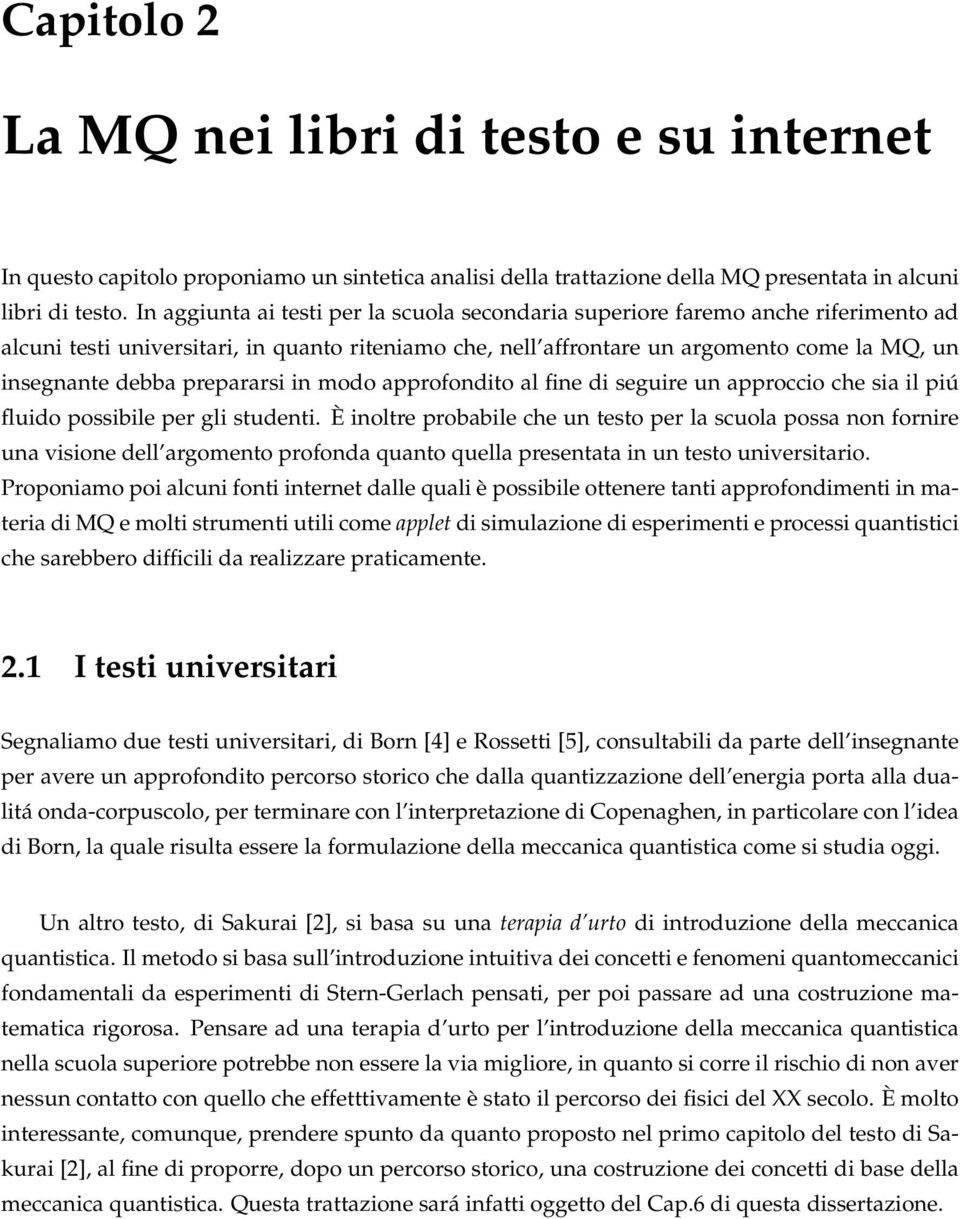 Capitolo 2

La MQ nei libri di testo e su internet

In questo capitolo proponiamo un sintetica analisi della trattazione della MQ presentata in alcuni libri di testo. In aggiunta ai testi per la scuola secondaria superiore faremo anche riferimento ad alcuni testi universitari, in quanto riteniamo che, nell'affrontare un argomento come la MQ, un insegnante debba prepararsi in modo approfondito al fine di seguire un approccio che sia il piú fluido possibile per gli studenti. È inoltre probabile che un testo per la scuola possa non fornire una visione dell'argomento profonda quanto quella presentata in un testo universitario. Proponiamo poi alcuni fonti internet dalle quali è possibile ottenere tanti approfondimenti in materia di MQ e molti strumenti utili come applet di simulazione di esperimenti e processi quantistici che sarebbero difficili da realizzare praticamente.

2.1 I testi universitari

Segnaliamo due testi universitari, di Born [4] e Rossetti [5], consultabili da parte dell'insegnante per avere un approfondito percorso storico che dalla quantizzazione dell'energia porta alla dualitá onda-corpuscolo, per terminare con l'interpretazione di Copenaghen, in particolare con l'idea di Born, la quale risulta essere la formulazione della meccanica quantistica come si studia oggi.

Un altro testo, di Sakurai [2], si basa su una terapia d'urto di introduzione della meccanica quantistica. Il metodo si basa sull'introduzione intuitiva dei concetti e fenomeni quantomeccanici fondamentali da esperimenti di Stern-Gerlach pensati, per poi passare ad una costruzione matematica rigorosa. Pensare ad una terapia d'urto per l'introduzione della meccanica quantistica nella scuola superiore potrebbe non essere la via migliore, in quanto si corre il rischio di non aver nessun contatto con quello che effetttivamente è stato il percorso dei fisici del XX secolo. È molto interessante, comunque, prendere spunto da quanto proposto nel primo capitolo del testo di Sakurai [2], al fine di proporre, dopo un percorso storico, una costruzione dei concetti di base della meccanica quantistica. Questa trattazione sará infatti oggetto del Cap.6 di questa dissertazione.